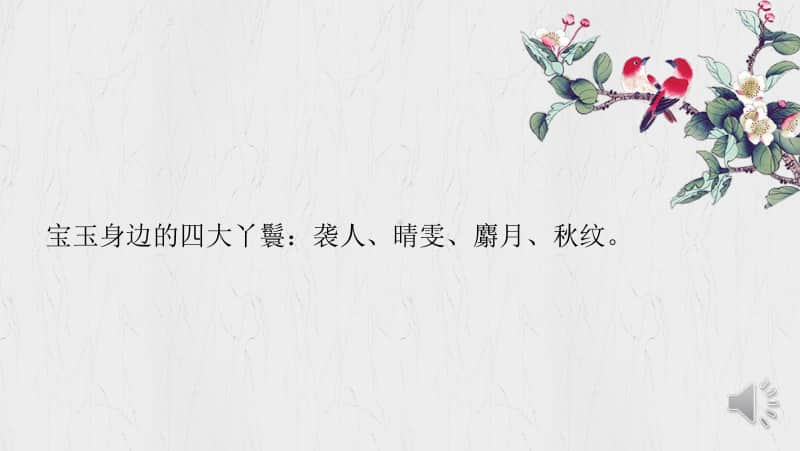 宝玉身边的四大丫鬟：袭人、晴雯、麝月、秋纹。